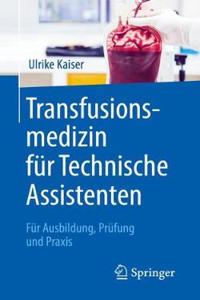 Ulrike Kaiser

Transfusionsmedizin für Technische Assistenten

Für Ausbildung, Prüfung und Praxis

Springer